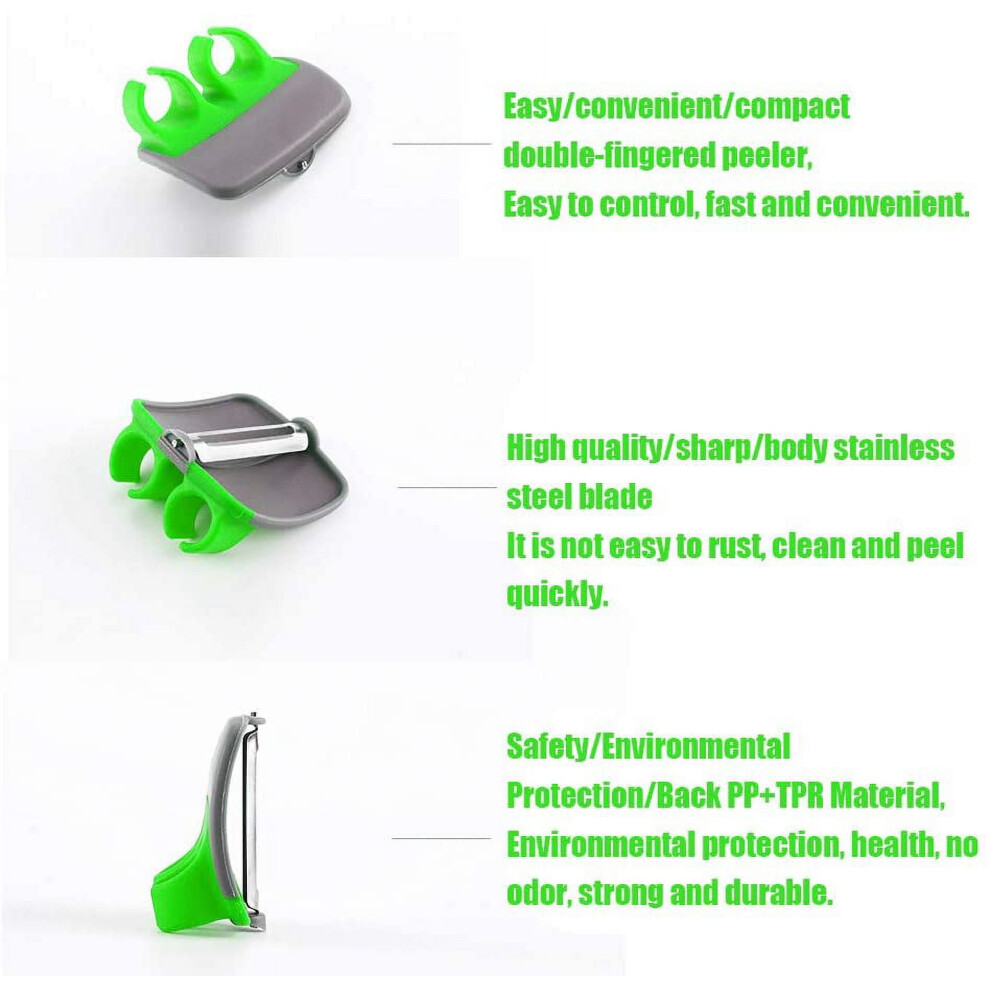 Easy/convenient/compact double-fingered peeler,
Easy to control, fast and convenient.

High quality/sharp/body stainless steel blade
It is not easy to rust, clean and peel quickly.

Safety/Environmental Protection/Back PP+TPR Material,
Environmental protection, health, no odor, strong and durable.